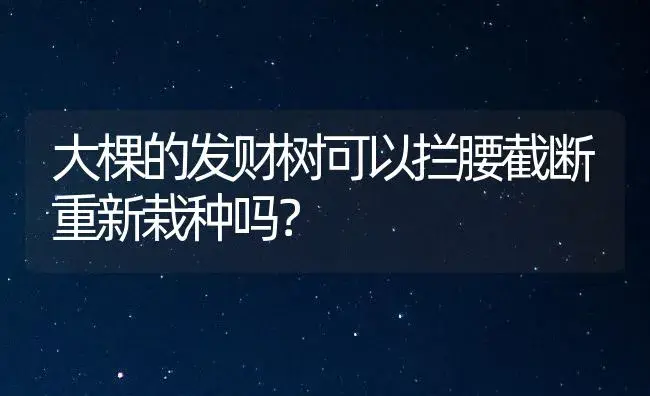 大棵的发财树可以拦腰截断重新栽种吗？